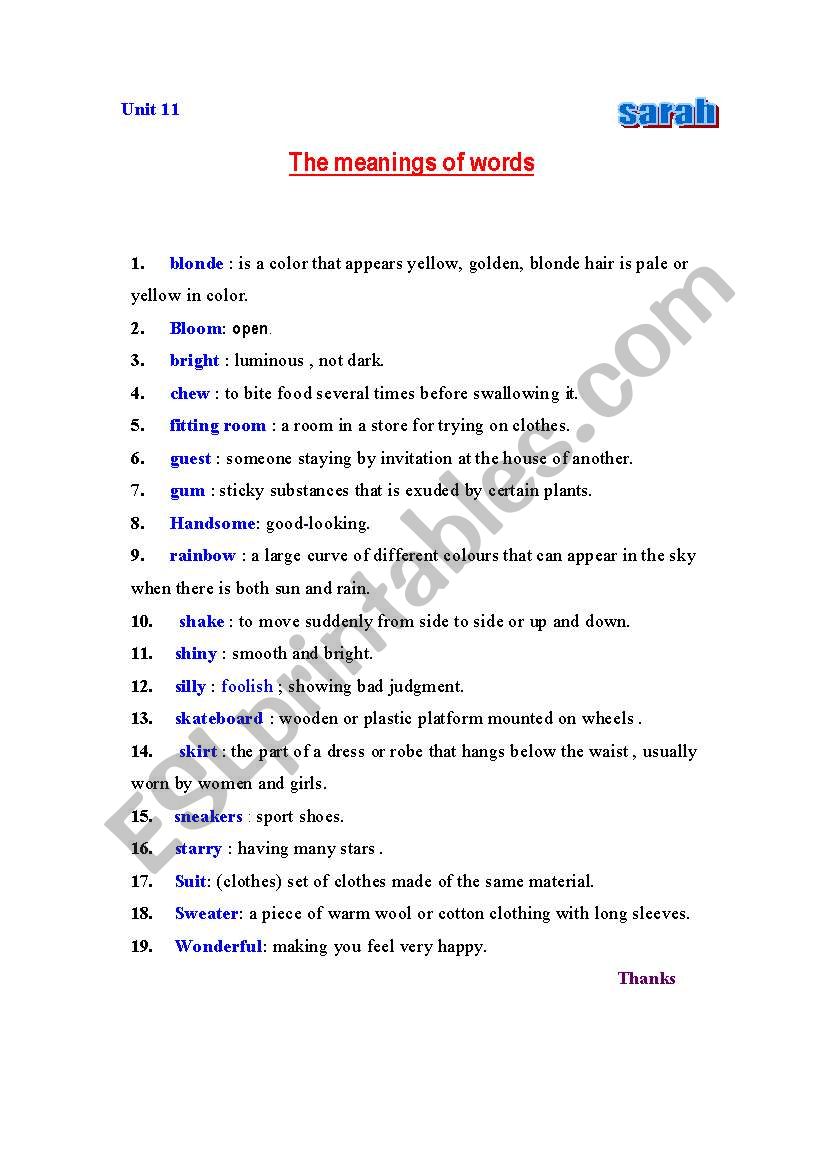 Unit 11

sarah

The meanings of words

1. blonde : is a color that appears yellow, golden, blonde hair is pale or yellow in color.
2. Bloom: open.
3. bright : luminous , not dark.
4. chew : to bite food several times before swallowing it.
5. fitting room : a room in a store for trying on clothes.
6. guest : someone staying by invitation at the house of another.
7. gum : sticky substances that is exuded by certain plants.
8. Handsome: good-looking.
9. rainbow : a large curve of different colours that can appear in the sky when there is both sun and rain.
10. shake : to move suddenly from side to side or up and down.
11. shiny : smooth and bright.
12. silly : foolish ; showing bad judgment.
13. skateboard : wooden or plastic platform mounted on wheels .
14. skirt : the part of a dress or robe that hangs below the waist , usually worn by women and girls.
15. sneakers : sport shoes.
16. starry : having many stars .
17. Suit: (clothes) set of clothes made of the same material.
18. Sweater: a piece of warm wool or cotton clothing with long sleeves.
19. Wonderful: making you feel very happy.

Thanks

ESLprintables.com